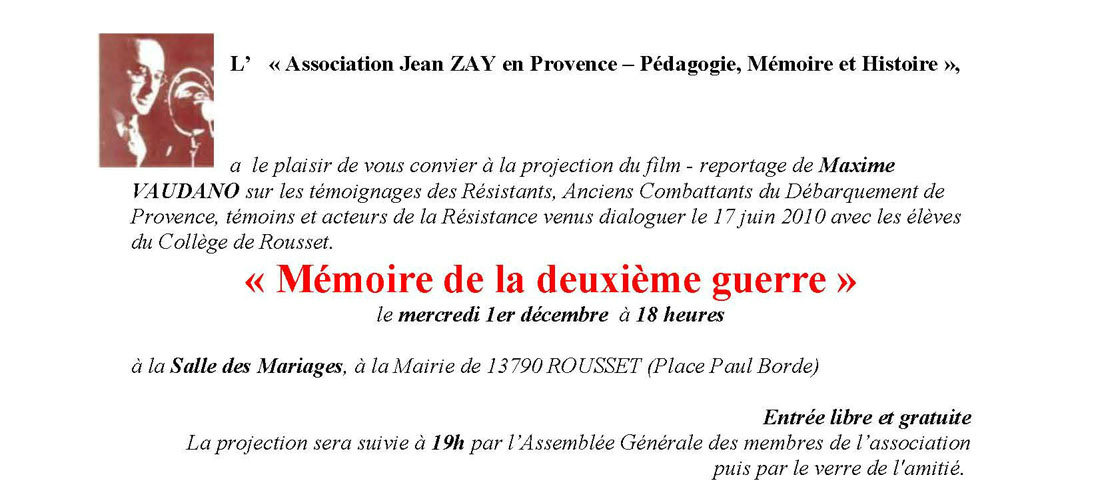 L’ « Association Jean ZAY en Provence – Pédagogie, Mémoire et Histoire »,

a le plaisir de vous convier à la projection du film - reportage de Maxime VAUDANO sur les témoignages des Résistants, Anciens Combattants du Débarquement de Provence, témoins et acteurs de la Résistance venus dialoguer le 17 juin 2010 avec les élèves du Collège de Rousset.

« Mémoire de la deuxième guerre »
le mercredi 1er décembre à 18 heures

à la Salle des Mariages, à la Mairie de 13790 ROUSSET (Place Paul Borde)

Entrée libre et gratuite
La projection sera suivie à 19h par l’Assemblée Générale des membres de l’association puis par le verre de l'amitié.